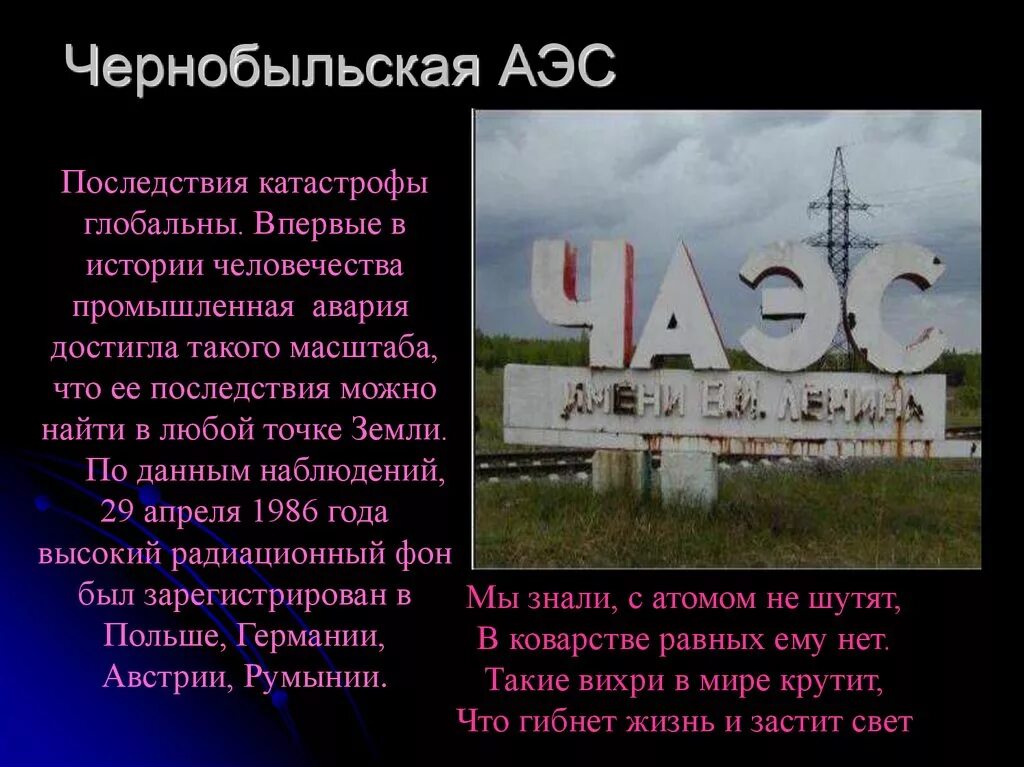 Чернобыльская АЭС

Последствия катастрофы глобальны. Впервые в истории человечества промышленная авария достигла такого масштаба, что ее последствия можно найти в любой точке Земли. По данным наблюдений, 29 апреля 1986 года высокий радиационный фон был зарегистрирован в Польше, Германии, Австрии, Румынии.

ЧАЭС
ИМЕНИ В.И. ЛЕНИНА

Мы знали, с атомом не шутят,
В коварстве равных ему нет.
Такие вихри в мире крутит,
Что гибнет жизнь и застит свет